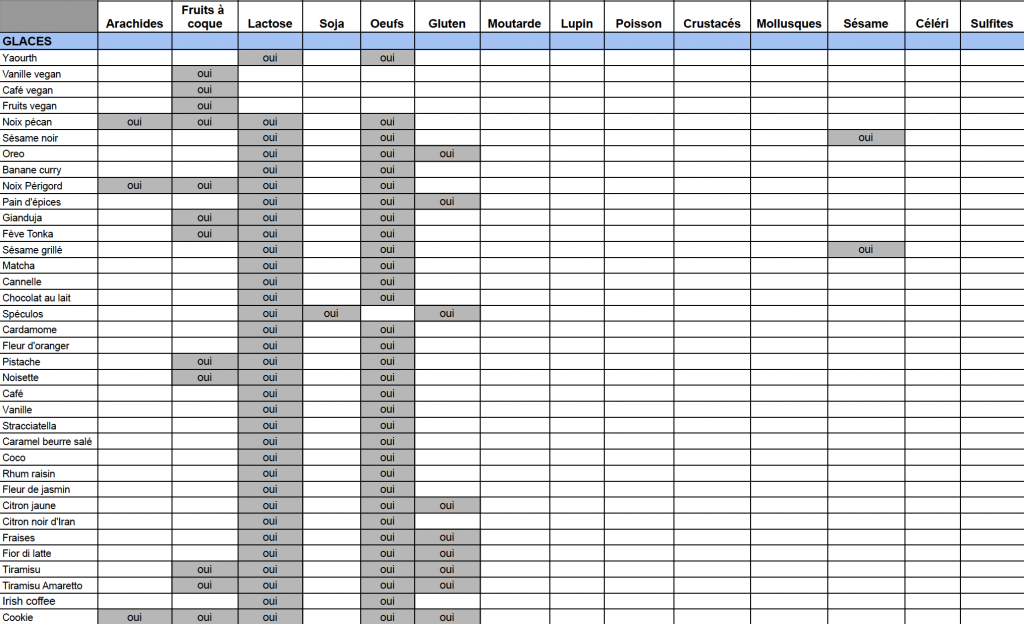 |  | Arachides | Fruits à coque | Lactose | Soja | Oeufs | Gluten | Moutarde | Lupin | Poisson | Crustacés | Mollusques | Sésame | Céléri | Sulfites |
|---|---|---|---|---|---|---|---|---|---|---|---|---|---|---|
| GLACES |  |  |  |  |  |  |  |  |  |  |  |  |  |  |
| Yaourth |  |  | oui |  | oui |  |  |  |  |  |  |  |  |  |
| Vanille vegan |  | oui |  |  |  |  |  |  |  |  |  |  |  |  |
| Café vegan |  | oui |  |  |  |  |  |  |  |  |  |  |  |  |
| Fruits vegan |  | oui |  |  |  |  |  |  |  |  |  |  |  |  |
| Noix pécan | oui | oui | oui |  | oui |  |  |  |  |  |  |  |  |  |
| Sésame noir |  |  | oui |  | oui |  |  |  |  |  |  | oui |  |  |
| Oreo |  |  | oui |  | oui | oui |  |  |  |  |  |  |  |  |
| Banane curry |  |  | oui |  | oui |  |  |  |  |  |  |  |  |  |
| Noix Périgord | oui | oui | oui |  | oui |  |  |  |  |  |  |  |  |  |
| Pain d'épices |  |  | oui |  | oui | oui |  |  |  |  |  |  |  |  |
| Gianduja |  | oui | oui |  | oui |  |  |  |  |  |  |  |  |  |
| Fève Tonka |  | oui | oui |  | oui |  |  |  |  |  |  |  |  |  |
| Sésame grillé |  |  | oui |  | oui |  |  |  |  |  |  | oui |  |  |
| Matcha |  |  | oui |  | oui |  |  |  |  |  |  |  |  |  |
| Cannelle |  |  | oui |  | oui |  |  |  |  |  |  |  |  |  |
| Chocolat au lait |  |  | oui |  | oui |  |  |  |  |  |  |  |  |  |
| Spéculos |  |  | oui | oui |  | oui |  |  |  |  |  |  |  |  |
| Cardamome |  |  | oui |  | oui |  |  |  |  |  |  |  |  |  |
| Fleur d'oranger |  |  | oui |  | oui |  |  |  |  |  |  |  |  |  |
| Pistache |  | oui | oui |  | oui |  |  |  |  |  |  |  |  |  |
| Noisette |  | oui | oui |  | oui |  |  |  |  |  |  |  |  |  |
| Café |  |  | oui |  | oui |  |  |  |  |  |  |  |  |  |
| Vanille |  |  | oui |  | oui |  |  |  |  |  |  |  |  |  |
| Stracciatella |  |  | oui |  | oui |  |  |  |  |  |  |  |  |  |
| Caramel beurre salé |  |  | oui |  | oui |  |  |  |  |  |  |  |  |  |
| Coco |  |  | oui |  | oui |  |  |  |  |  |  |  |  |  |
| Rhum raisin |  |  | oui |  | oui |  |  |  |  |  |  |  |  |  |
| Fleur de jasmin |  |  | oui |  | oui |  |  |  |  |  |  |  |  |  |
| Citron jaune |  |  | oui |  | oui | oui |  |  |  |  |  |  |  |  |
| Citron noir d'Iran |  |  | oui |  | oui |  |  |  |  |  |  |  |  |  |
| Fraises |  |  | oui |  | oui | oui |  |  |  |  |  |  |  |  |
| Fior di latte |  |  | oui |  | oui | oui |  |  |  |  |  |  |  |  |
| Tiramisu |  | oui | oui |  | oui | oui |  |  |  |  |  |  |  |  |
| Tiramisu Amaretto |  | oui | oui |  | oui | oui |  |  |  |  |  |  |  |  |
| Irish coffee |  |  | oui |  | oui |  |  |  |  |  |  |  |  |  |
| Cookie | oui | oui | oui |  | oui | oui |  |  |  |  |  |  |  |  |